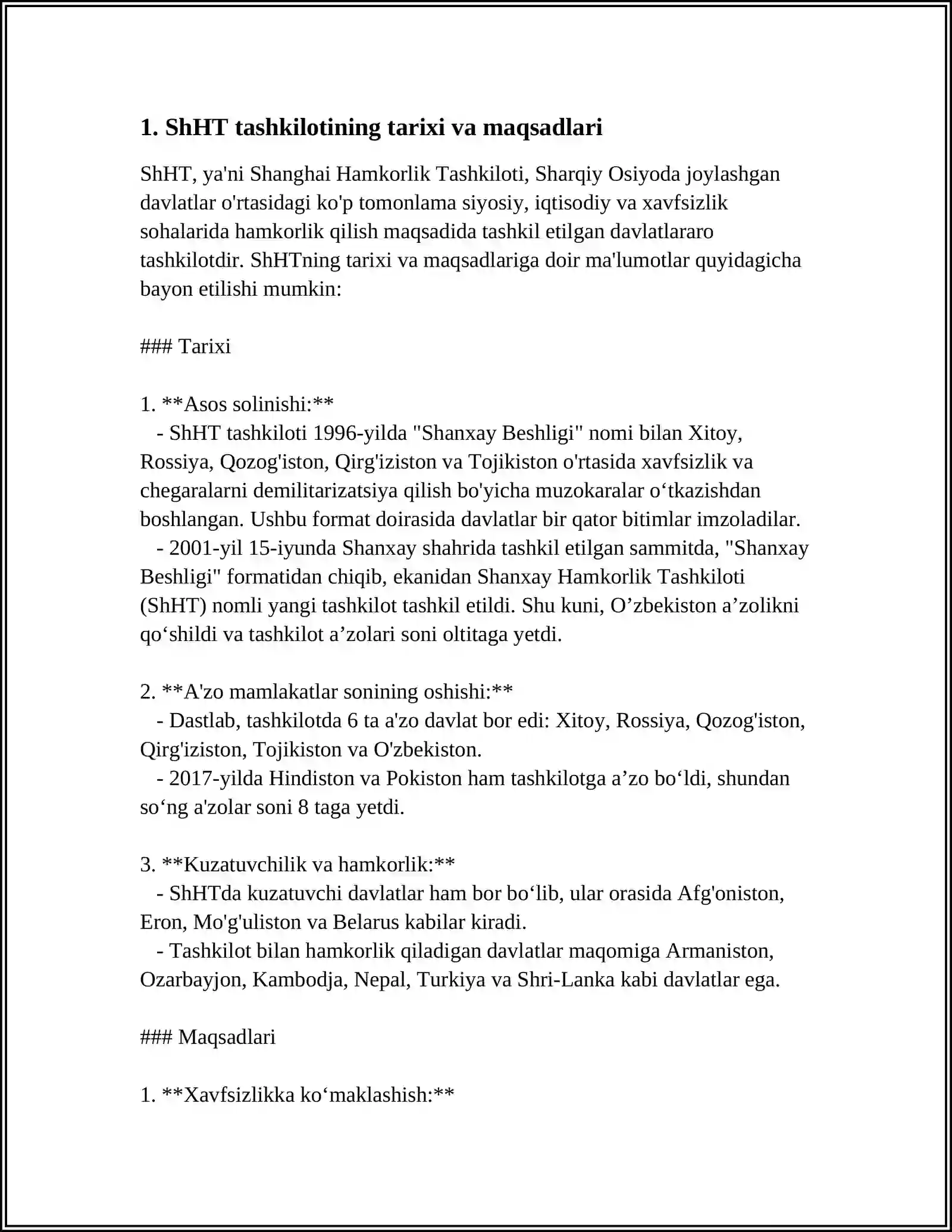 1. ShHT tashkilotining tarixi va maqsadlari

ShHT, ya'ni Shanghai Hamkorlik Tashkiloti, Sharqiy Osiyoda joylashgan davlatlar o'rtasidagi ko'p tomonlama siyosiy, iqtisodiy va xavfsizlik sohalarida hamkorlik qilish maqsadida tashkil etilgan davlatlararo tashkilotdir. ShHTning tarixi va maqsadlariga doir ma'lumotlar quyidagicha bayon etilishi mumkin:

### Tarixi

1. **Asos solinishi:**
- ShHT tashkiloti 1996-yilda "Shanxay Beshligi" nomi bilan Xitoy, Rossiya, Qozog'iston, Qirg'iziston va Tojikiston o'rtasida xavfsizlik va chegaralarni demilitarizatsiya qilish bo'yicha muzokaralar o‘tkazishdan boshlangan. Ushbu format doirasida davlatlar bir qator bitimlar imzoladilar.
- 2001-yil 15-iyunda Shanxay shahrida tashkil etilgan sammitda, "Shanxay Beshligi" formatidan chiqib, ekanidan Shanxay Hamkorlik Tashkiloti (ShHT) nomli yangi tashkilot tashkil etildi. Shu kuni, O’zbekiston a’zolikni qo‘shildi va tashkilot a’zolari soni oltitaga yetdi.

2. **A'zo mamlakatlar sonining oshishi:**
- Dastlab, tashkilotda 6 ta a'zo davlat bor edi: Xitoy, Rossiya, Qozog'iston, Qirg'iziston, Tojikiston va O'zbekiston.
- 2017-yilda Hindiston va Pokiston ham tashkilotga a’zo bo‘ldi, shundan so‘ng a'zolar soni 8 taga yetdi.

3. **Kuzatuvchilik va hamkorlik:**
- ShHTda kuzatuvchi davlatlar ham bor bo‘lib, ular orasida Afg'oniston, Eron, Mo'g'uliston va Belarus kabilar kiradi.
- Tashkilot bilan hamkorlik qiladigan davlatlar maqomiga Armaniston, Ozarbayjon, Kambodja, Nepal, Turkiya va Shri-Lanka kabi davlatlar ega.

### Maqsadlari

1. **Xavfsizlikka ko‘maklashish:**